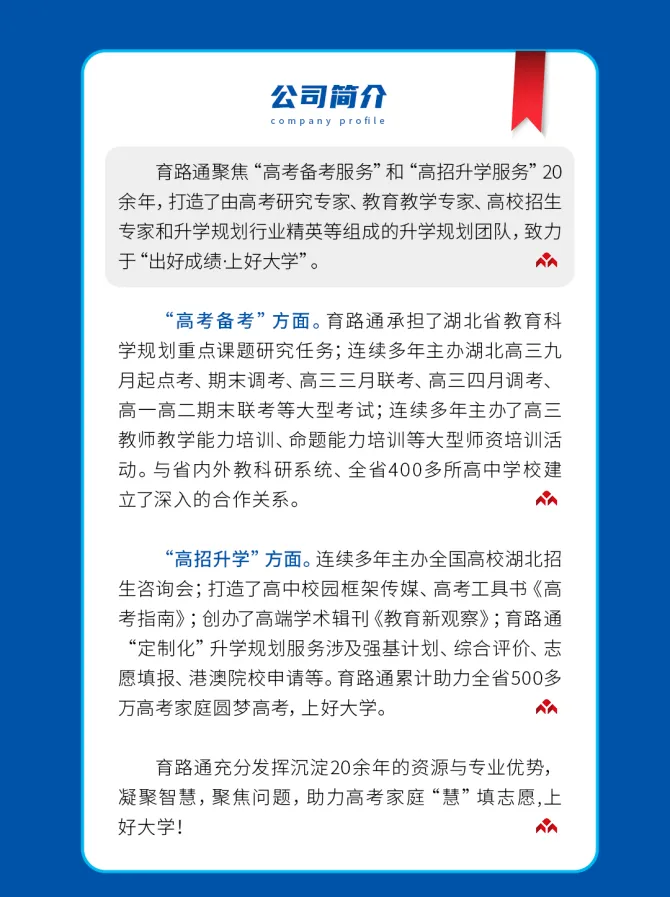 公司简介

company profile

育路通聚焦“高考备考服务”和“高招升学服务”20余年，打造了由高考研究专家、教育教学专家、高校招生专家和升学规划行业精英等组成的升学规划团队，致力于“出好成绩·上好大学”。

“高考备考”方面。育路通承担了湖北省教育科学规划重点课题研究任务；连续多年主办湖北高三九月起点考、期末调考、高三三月联考、高三四月调考、高一高二期末联考等大型考试；连续多年主办了高三教师教学能力培训、命题能力培训等大型师资培训活动。与省内外教科研系统、全省400多所高中学校建立了深入的合作关系。

“高招升学”方面。连续多年主办全国高校湖北招生咨询会；打造了高中校园框架传媒、高考工具书《高考指南》；创办了高端学术辑刊《教育新观察》；育路通“定制化”升学规划服务涉及强基计划、综合评价、志愿填报、港澳院校申请等。育路通累计助力全省500多万高考家庭圆梦高考，上好大学。

育路通充分发挥沉淀20余年的资源与专业优势，凝聚智慧，聚焦问题，助力高考家庭“慧”填志愿,上好大学！